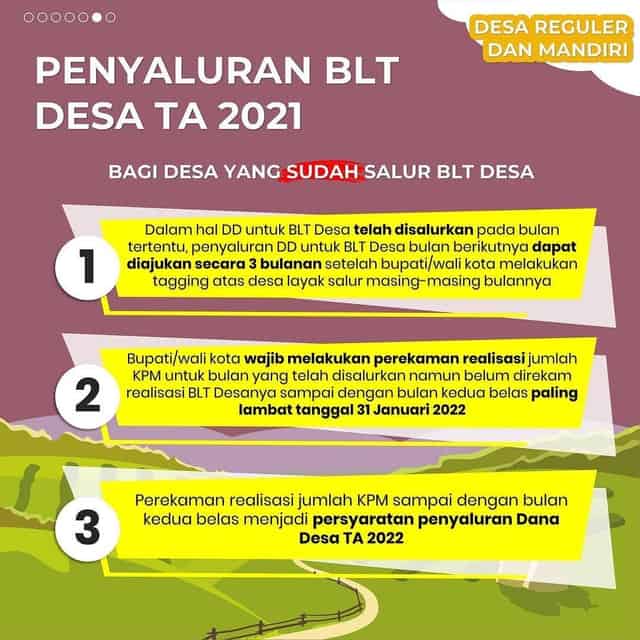 DESA REGULER DAN MANDIRI

PENYALURAN BLT DESA TA 2021

BAGI DESA YANG SUDAH SALUR BLT DESA

1

Dalam hal DD untuk BLT Desa telah disalurkan pada bulan tertentu, penyaluran DD untuk BLT Desa bulan berikutnya dapat diajukan secara 3 bulanan setelah bupati/wali kota melakukan tagging atas desa layak salur masing-masing bulannya

2

Bupati/wali kota wajib melakukan perekaman realisasi jumlah KPM untuk bulan yang telah disalurkan namun belum direkam realisasi BLT Desanya sampai dengan bulan kedua belas paling lambat tanggal 31 Januari 2022

3

Perekaman realisasi jumlah KPM sampai dengan bulan kedua belas menjadi persyaratan penyaluran Dana Desa TA 2022